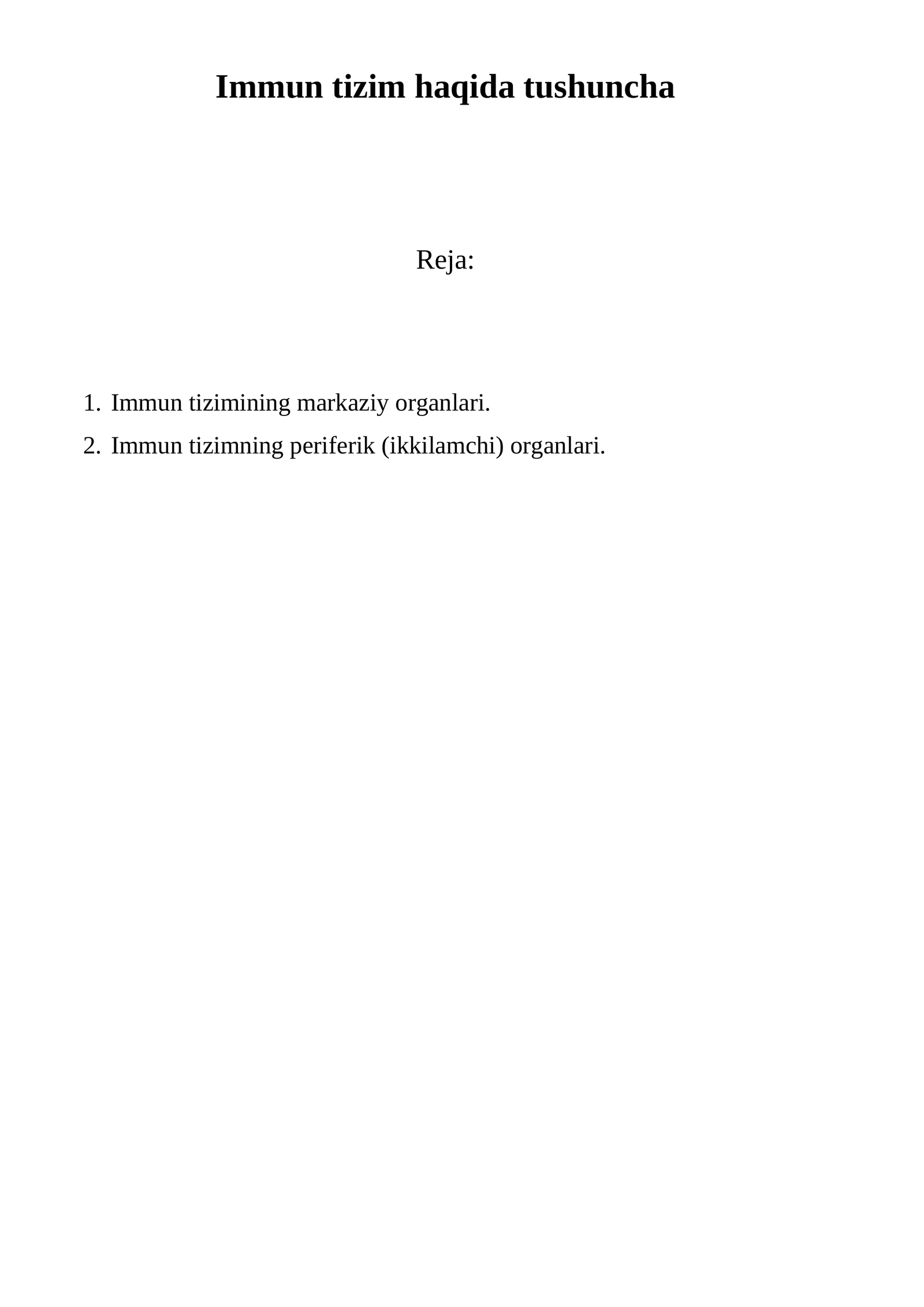 Immun tizim haqida tushuncha

Reja:

1. Immun tizimining markaziy organlari.
2. Immun tizimning periferik (ikkilamchi) organlari.